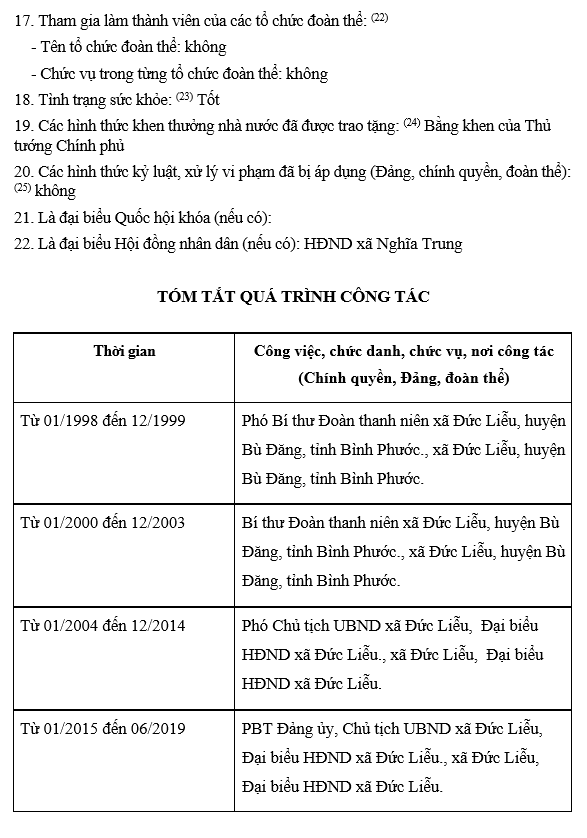 17. Tham gia làm thành viên của các tổ chức đoàn thể: $^{(22)}$
- Tên tổ chức đoàn thể: không
- Chức vụ trong từng tổ chức đoàn thể: không
18. Tình trạng sức khỏe: $^{(23)}$ Tốt
19. Các hình thức khen thưởng nhà nước đã được trao tặng: $^{(24)}$ Bằng khen của Thủ tướng Chính phủ
20. Các hình thức kỷ luật, xử lý vi phạm đã bị áp dụng (Đảng, chính quyền, đoàn thể): $^{(25)}$ không
21. Là đại biểu Quốc hội khóa (nếu có):
22. Là đại biểu Hội đồng nhân dân (nếu có): HĐND xã Nghĩa Trung

TÓM TẮT QUÁ TRÌNH CÔNG TÁC

| Thời gian | Công việc, chức danh, chức vụ, nơi công tác (Chính quyền, Đảng, đoàn thể) |
|---|---|
| Từ 01/1998 đến 12/1999 | Phó Bí thư Đoàn thanh niên xã Đức Liễu, huyện Bù Đăng, tỉnh Bình Phước., xã Đức Liễu, huyện Bù Đăng, tỉnh Bình Phước. |
| Từ 01/2000 đến 12/2003 | Bí thư Đoàn thanh niên xã Đức Liễu, huyện Bù Đăng, tỉnh Bình Phước., xã Đức Liễu, huyện Bù Đăng, tỉnh Bình Phước. |
| Từ 01/2004 đến 12/2014 | Phó Chủ tịch UBND xã Đức Liễu, Đại biểu HĐND xã Đức Liễu., xã Đức Liễu, Đại biểu HĐND xã Đức Liễu. |
| Từ 01/2015 đến 06/2019 | PBT Đảng ủy, Chủ tịch UBND xã Đức Liễu, Đại biểu HĐND xã Đức Liễu., xã Đức Liễu, Đại biểu HĐND xã Đức Liễu. |